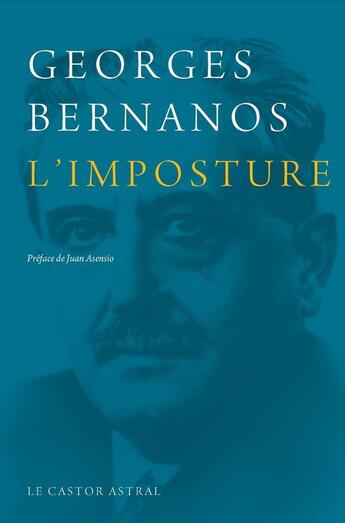 GEORGES
BERNANOS
L'IMPOSTURE

Préface de Juan Asensio

LE CASTOR ASTRAL